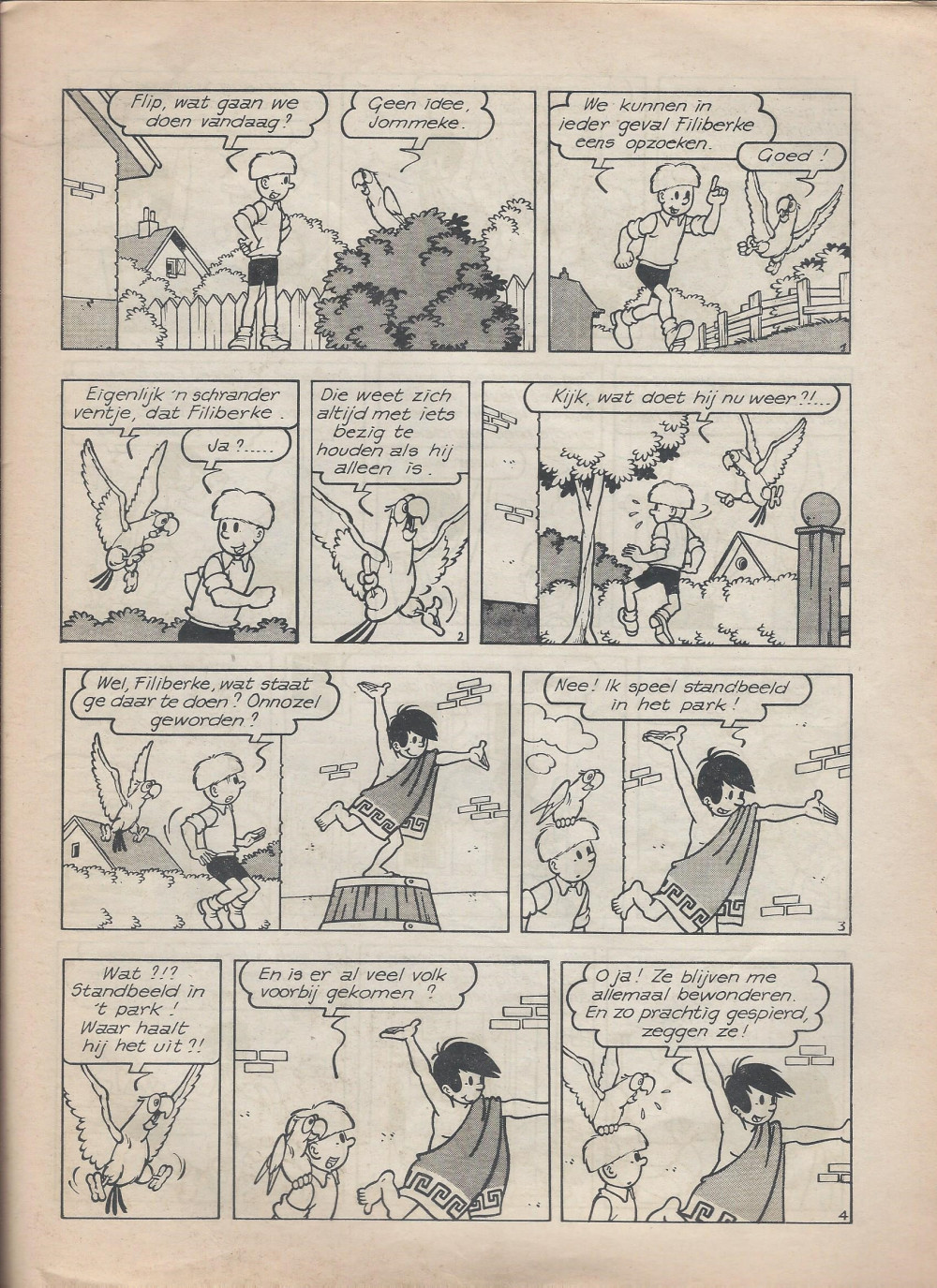 Flip, wat gaan we doen vandaag?

Geen idee, Jommeke.

We kunnen in ieder geval Filiberke eens opzoeken.

Goed!

1

Eigenlijk 'n schrander ventje, dat Filiberke.

Ja?.....

Die weet zich altijd met iets bezig te houden als hij alleen is.

2

Kijk, wat doet hij nu weer?!...

Wel, Filiberke, wat staat ge daar te doen? Onnozel geworden?

Nee! Ik speel standbeeld in het park!

3

Wat?!? Standbeeld in 't park! Waar haalt hij het uit?!

En is er al veel volk voorbij gekomen?

O ja! Ze blijven me allemaal bewonderen. En zo prachtig gespierd, zeggen ze!

4